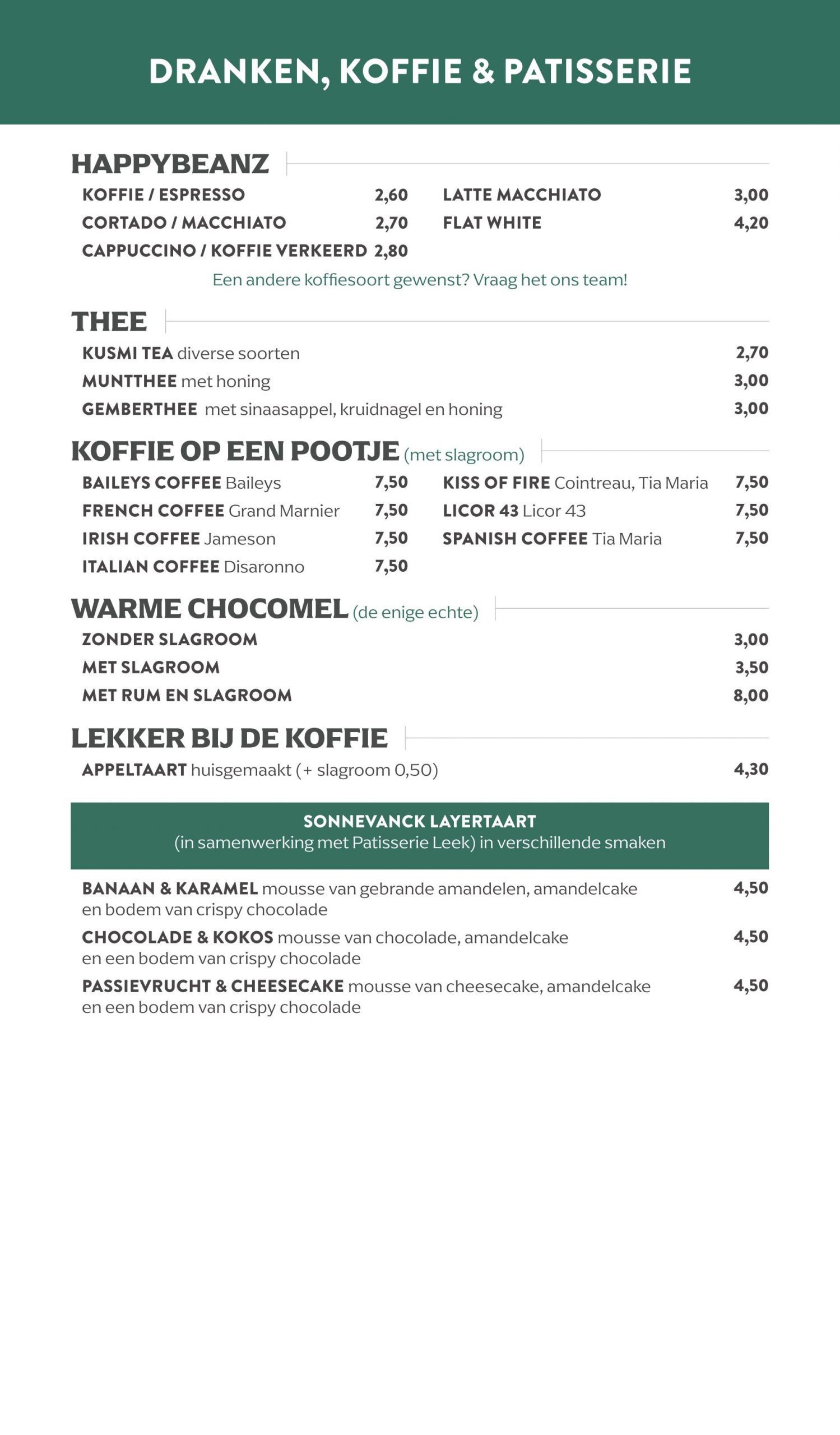 DRANKEN, KOFFIE & PATISSERIE

HAPPYBEANZ

KOFFIE / ESPRESSO 2,60
CORTADO / MACCHIATO 2,70
CAPPUCCINO / KOFFIE VERKEERD 2,80

LATTE MACCHIATO 3,00
FLAT WHITE 4,20

Een andere koffiesoort gewenst? Vraag het ons team!

THEE

KUSMI TEA diverse soorten 2,70
MUNTTHEE met honing 3,00
GEMBERTHEE met sinaasappel, kruidnagel en honing 3,00

KOFFIE OP EEN POOTJE (met slagroom)

BAILEYS COFFEE Baileys 7,50
FRENCH COFFEE Grand Marnier 7,50
IRISH COFFEE Jameson 7,50
ITALIAN COFFEE Disaronno 7,50

KISS OF FIRE Cointreau, Tia Maria 7,50
LICOR 43 Licor 43 7,50
SPANISH COFFEE Tia Maria 7,50

WARME CHOCOMEL (de enige echte)

ZONDER SLAGROOM 3,00
MET SLAGROOM 3,50
MET RUM EN SLAGROOM 8,00

LEKKER BIJ DE KOFFIE

APPELTAART huisgemaakt (+ slagroom 0,50) 4,30

SONNEVANCK LAYERTAART
(in samenwerking met Patisserie Leek) in verschillende smaken

BANAAN & KARAMEL mousse van gebrande amandelen, amandelcake en bodem van crispy chocolade 4,50
CHOCOLADE & KOKOS mousse van chocolade, amandelcake en een bodem van crispy chocolade 4,50
PASSIEVRUCHT & CHEESECAKE mousse van cheesecake, amandelcake en een bodem van crispy chocolade 4,50